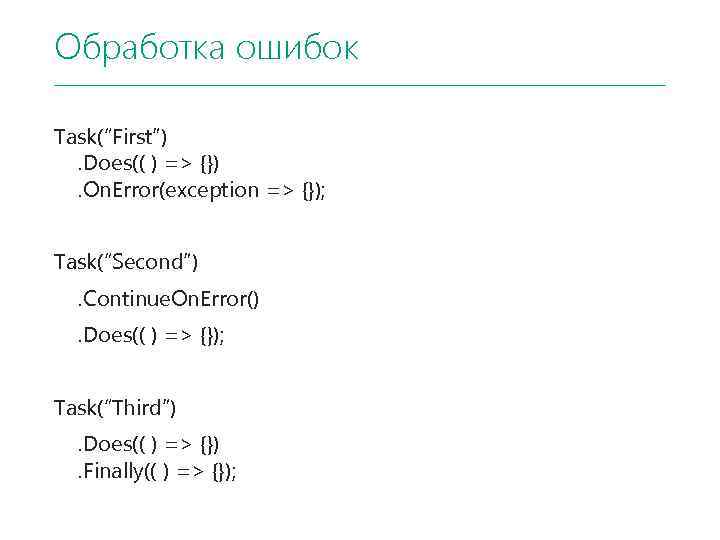 Обработка ошибок

Task("First")
.Does(( ) => {})
.OnError(exception => {});

Task("Second")
.ContinueOnError()
.Does(( ) => {});

Task("Third")
.Does(( ) => {})
.Finally(( ) => {});